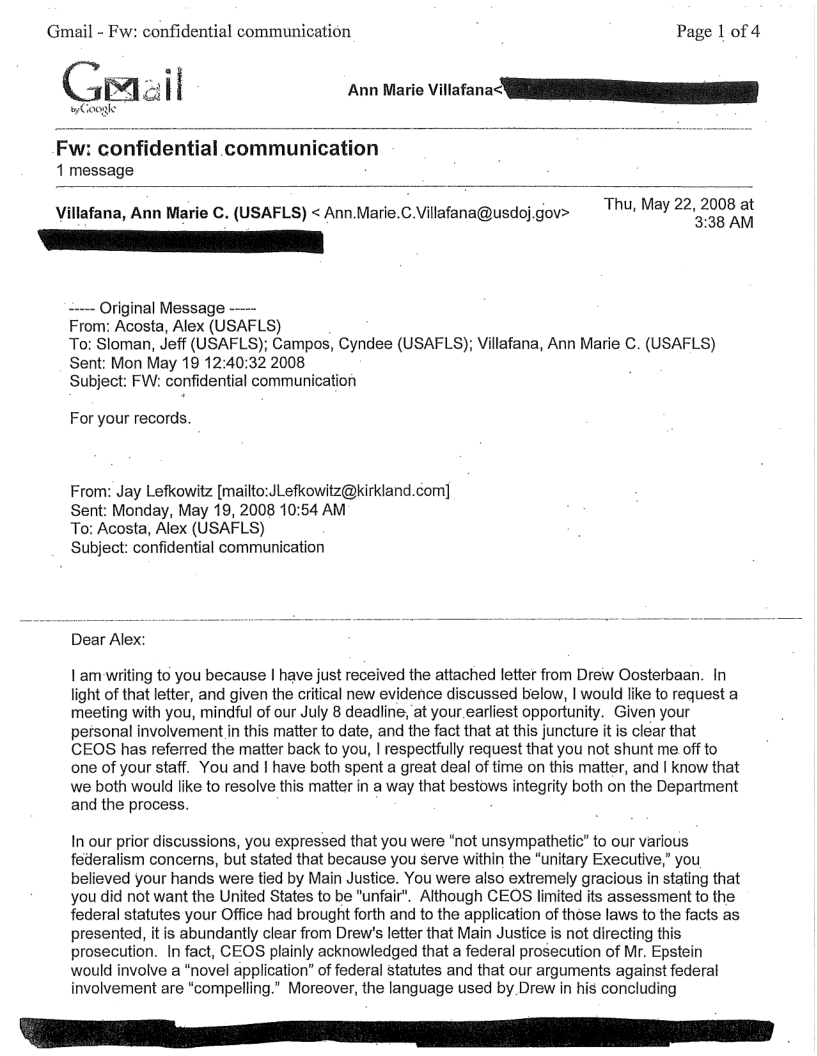 Gmail - Fw: confidential communication

Page 1 of 4

Gmail by Google

Ann Marie Villafana<

Fw: confidential communication
1 message

Villafana, Ann Marie C. (USAFLS) < Ann.Marie.C.Villafana@usdoj.gov>

Thu, May 22, 2008 at 3:38 AM

----- Original Message -----
From: Acosta, Alex (USAFLS)
To: Sloman, Jeff (USAFLS); Campos, Cyndee (USAFLS); Villafana, Ann Marie C. (USAFLS)
Sent: Mon May 19 12:40:32 2008
Subject: FW: confidential communication

For your records.

From: Jay Lefkowitz [mailto:JLefkowitz@kirkland.com]
Sent: Monday, May 19, 2008 10:54 AM
To: Acosta, Alex (USAFLS)
Subject: confidential communication

Dear Alex:

I am writing to you because I have just received the attached letter from Drew Oosterbaan. In light of that letter, and given the critical new evidence discussed below, I would like to request a meeting with you, mindful of our July 8 deadline, at your earliest opportunity. Given your personal involvement in this matter to date, and the fact that at this juncture it is clear that CEOS has referred the matter back to you, I respectfully request that you not shunt me off to one of your staff. You and I have both spent a great deal of time on this matter, and I know that we both would like to resolve this matter in a way that bestows integrity both on the Department and the process.

In our prior discussions, you expressed that you were "not unsympathetic" to our various federalism concerns, but stated that because you serve within the "unitary Executive," you believed your hands were tied by Main Justice. You were also extremely gracious in stating that you did not want the United States to be "unfair". Although CEOS limited its assessment to the federal statutes your Office had brought forth and to the application of those laws to the facts as presented, it is abundantly clear from Drew's letter that Main Justice is not directing this prosecution. In fact, CEOS plainly acknowledged that a federal prosecution of Mr. Epstein would involve a "novel application" of federal statutes and that our arguments against federal involvement are "compelling." Moreover, the language used by Drew in his concluding